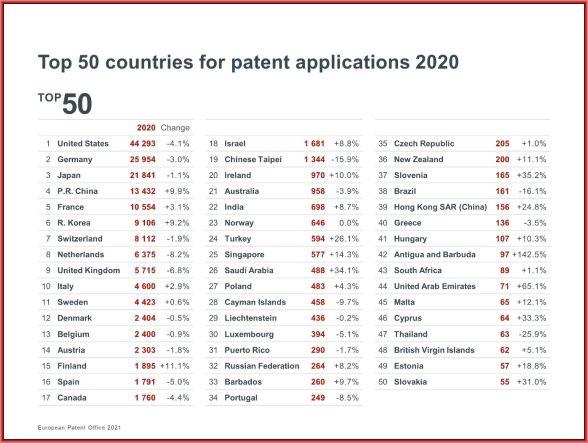 Top 50 countries for patent applications 2020

TOP 50

| | | 2020 | Change |
|---|---|---|---|
| 1 | United States | 44 293 | -4.1% |
| 2 | Germany | 25 954 | -3.0% |
| 3 | Japan | 21 841 | -1.1% |
| 4 | P.R. China | 13 432 | +9.9% |
| 5 | France | 10 554 | +3.1% |
| 6 | R. Korea | 9 106 | +9.2% |
| 7 | Switzerland | 8 112 | -1.9% |
| 8 | Netherlands | 6 375 | -8.2% |
| 9 | United Kingdom | 5 715 | -6.8% |
| 10 | Italy | 4 600 | +2.9% |
| 11 | Sweden | 4 423 | +0.6% |
| 12 | Denmark | 2 404 | -0.5% |
| 13 | Belgium | 2 400 | -0.9% |
| 14 | Austria | 2 303 | -1.8% |
| 15 | Finland | 1 895 | +11.1% |
| 16 | Spain | 1 791 | -5.0% |
| 17 | Canada | 1 760 | -4.4% |

| | | | |
|---|---|---|---|
| 18 | Israel | 1 681 | +8.8% |
| 19 | Chinese Taipei | 1 344 | -15.9% |
| 20 | Ireland | 970 | +10.0% |
| 21 | Australia | 958 | -3.9% |
| 22 | India | 698 | +8.7% |
| 23 | Norway | 646 | 0.0% |
| 24 | Turkey | 594 | +26.1% |
| 25 | Singapore | 577 | +14.3% |
| 26 | Saudi Arabia | 488 | +34.1% |
| 27 | Poland | 483 | +4.3% |
| 28 | Cayman Islands | 458 | -9.7% |
| 29 | Liechtenstein | 436 | -0.2% |
| 30 | Luxembourg | 394 | -5.1% |
| 31 | Puerto Rico | 290 | -1.7% |
| 32 | Russian Federation | 264 | +8.2% |
| 33 | Barbados | 260 | +9.7% |
| 34 | Portugal | 249 | -8.5% |

| | | | |
|---|---|---|---|
| 35 | Czech Republic | 205 | +1.0% |
| 36 | New Zealand | 200 | +11.1% |
| 37 | Slovenia | 165 | +35.2% |
| 38 | Brazil | 161 | -16.1% |
| 39 | Hong Kong SAR (China) | 156 | +24.8% |
| 40 | Greece | 136 | -3.5% |
| 41 | Hungary | 107 | +10.3% |
| 42 | Antigua and Barbuda | 97 | +142.5% |
| 43 | South Africa | 89 | +1.1% |
| 44 | United Arab Emirates | 71 | +65.1% |
| 45 | Malta | 65 | +12.1% |
| 46 | Cyprus | 64 | +33.3% |
| 47 | Thailand | 63 | -25.9% |
| 48 | British Virgin Islands | 62 | +5.1% |
| 49 | Estonia | 57 | +18.8% |
| 50 | Slovakia | 55 | +31.0% |

European Patent Office 2021